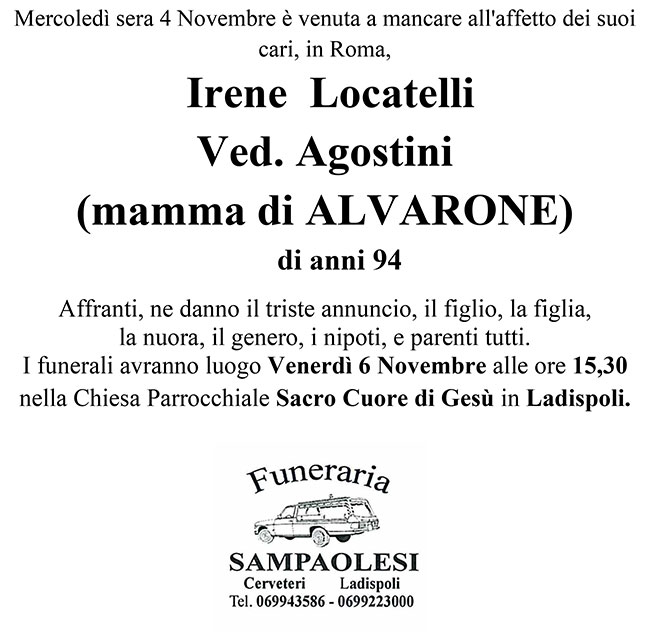 Mercoledì sera 4 Novembre è venuta a mancare all'affetto dei suoi cari, in Roma,

Irene Locatelli
Ved. Agostini
(mamma di ALVARONE)
di anni 94

Affranti, ne danno il triste annuncio, il figlio, la figlia, la nuora, il genero, i nipoti, e parenti tutti.
I funerali avranno luogo Venerdì 6 Novembre alle ore 15,30 nella Chiesa Parrocchiale Sacro Cuore di Gesù in Ladispoli.

Funeraria
SAMPAOLESI
Cerveteri Ladispoli
Tel. 069943586 - 0699223000